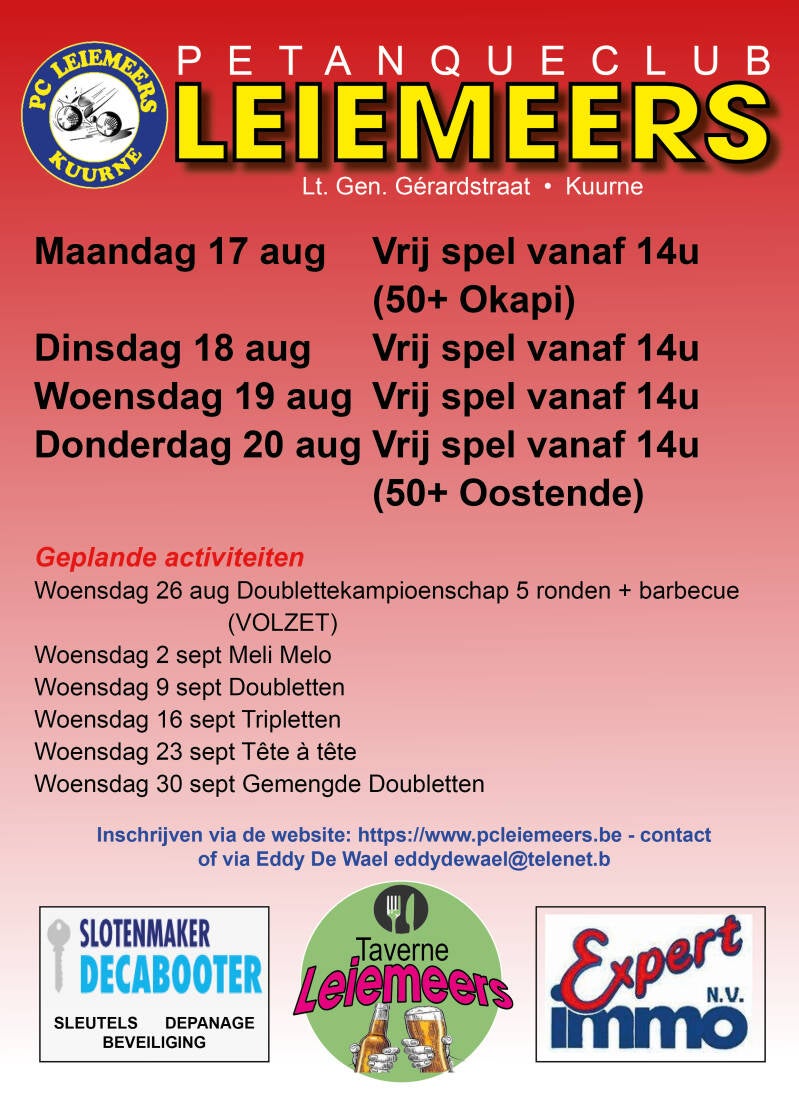 PC LEIEMEERS
KUURNE

PETANQUECLUB
LEIEMEERS
Lt. Gen. Gérardstraat • Kuurne

Maandag 17 aug Vrij spel vanaf 14u (50+ Okapi)
Dinsdag 18 aug Vrij spel vanaf 14u
Woensdag 19 aug Vrij spel vanaf 14u
Donderdag 20 aug Vrij spel vanaf 14u (50+ Oostende)

Geplande activiteiten
Woensdag 26 aug Doublettekampioenschap 5 ronden + barbecue (VOLZET)
Woensdag 2 sept Meli Melo
Woensdag 9 sept Doubletten
Woensdag 16 sept Tripletten
Woensdag 23 sept Tête à tête
Woensdag 30 sept Gemengde Doubletten

Inschrijven via de website: https://www.pcleiemeers.be - contact of via Eddy De Wael eddydewael@telenet.b

SLOTENMAKER
DECABOOTER
SLEUTELS DEPANAGE
BEVEILIGING

Taverne
Leiemeers

Expert
N.V.
immo